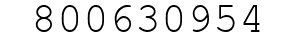 800630954